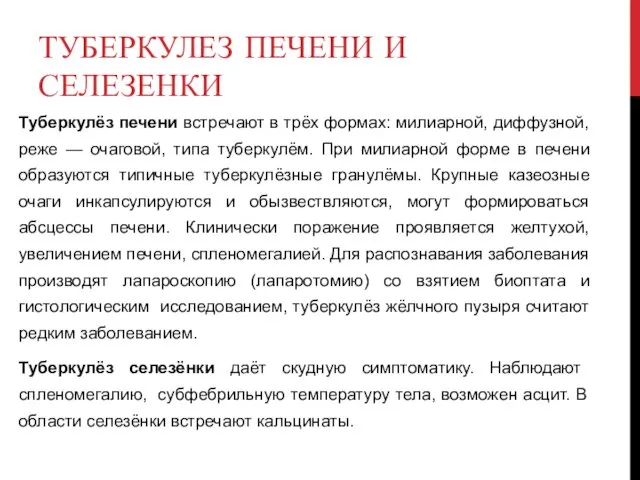 ТУБЕРКУЛЕЗ ПЕЧЕНИ И СЕЛЕЗЕНКИ

Туберкулёз печени встречают в трёх формах: милиарной, диффузной, реже — очаговой, типа туберкулём. При милиарной форме в печени образуются типичные туберкулёзные гранулёмы. Крупные казеозные очаги инкапсулируются и обызвествляются, могут формироваться абсцессы печени. Клинически поражение проявляется желтухой, увеличением печени, спленомегалией. Для распознавания заболевания производят лапароскопию (лапаротомию) со взятием биоптата и гистологическим исследованием, туберкулёз жёлчного пузыря считают редким заболеванием.

Туберкулёз селезёнки даёт скудную симптоматику. Наблюдают спленомегалию, субфебрильную температуру тела, возможен асцит. В области селезёнки встречают кальцинаты.